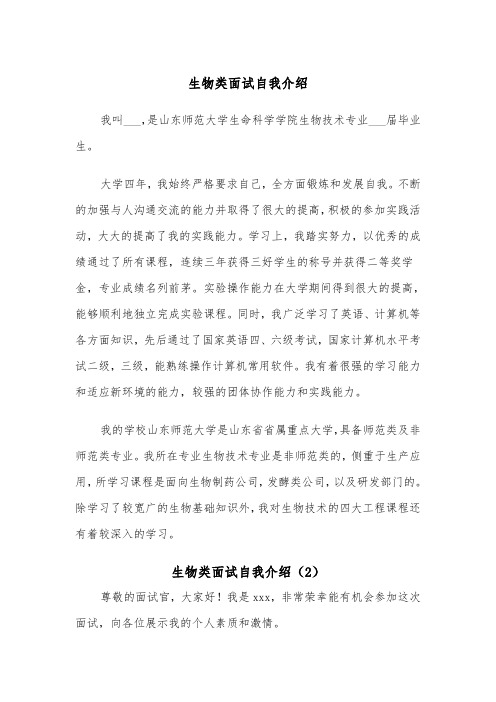 生物类面试自我介绍

我叫___，是山东师范大学生命科学学院生物技术专业___届毕业生。

大学四年，我始终严格要求自己，全方面锻炼和发展自我。不断的加强与人沟通交流的能力并取得了很大的提高，积极的参加实践活动，大大的提高了我的实践能力。学习上，我踏实努力，以优秀的成绩通过了所有课程，连续三年获得三好学生的称号并获得二等奖学金，专业成绩名列前茅。实验操作能力在大学期间得到很大的提高，能够顺利地独立完成实验课程。同时，我广泛学习了英语、计算机等各方面知识，先后通过了国家英语四、六级考试，国家计算机水平考试二级，三级，能熟练操作计算机常用软件。我有着很强的学习能力和适应新环境的能力，较强的团体协作能力和实践能力。

我的学校山东师范大学是山东省省属重点大学，具备师范类及非师范类专业。我所在专业生物技术专业是非师范类的，侧重于生产应用，所学习课程是面向生物制药公司，发酵类公司，以及研发部门的。除学习了较宽广的生物基础知识外，我对生物技术的四大工程课程还有着较深入的学习。

生物类面试自我介绍（2）

尊敬的面试官，大家好！我是xxx，非常荣幸能有机会参加这次面试，向各位展示我的个人素质和激情。